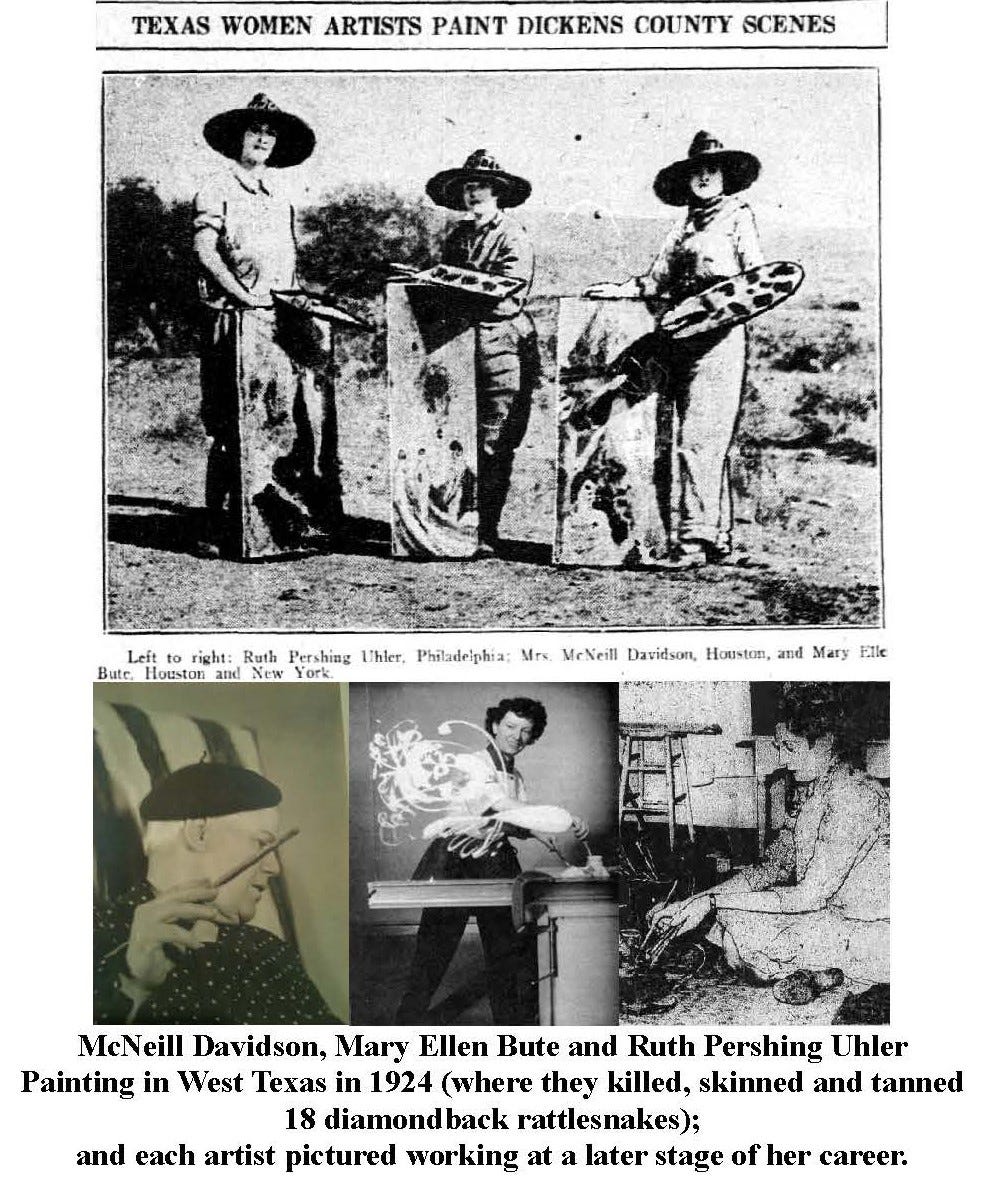 TEXAS WOMEN ARTISTS PAINT DICKENS COUNTY SCENES

Left to right: Ruth Pershing Uhler, Philadelphia; Mrs. McNeill Davidson, Houston, and Mary Elle Bute, Houston and New York.

McNeill Davidson, Mary Ellen Bute and Ruth Pershing Uhler Painting in West Texas in 1924 (where they killed, skinned and tanned 18 diamondback rattlesnakes); and each artist pictured working at a later stage of her career.